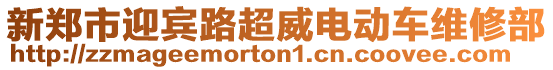 新郑市迎宾路超威电动车维修部
http://zzmageemorton1.cn.coovee.com